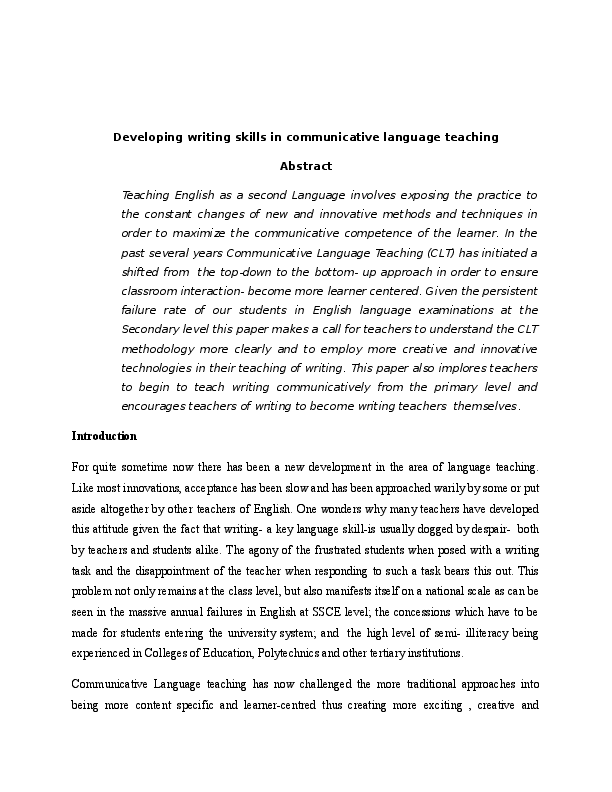 Developing writing skills in communicative language teaching

Abstract

Teaching English as a second Language involves exposing the practice to the constant changes of new and innovative methods and techniques in order to maximize the communicative competence of the learner. In the past several years Communicative Language Teaching (CLT) has initiated a shifted from the top-down to the bottom- up approach in order to ensure classroom interaction- become more learner centered. Given the persistent failure rate of our students in English language examinations at the Secondary level this paper makes a call for teachers to understand the CLT methodology more clearly and to employ more creative and innovative technologies in their teaching of writing. This paper also implores teachers to begin to teach writing communicatively from the primary level and encourages teachers of writing to become writing teachers themselves.

Introduction

For quite sometime now there has been a new development in the area of language teaching. Like most innovations, acceptance has been slow and has been approached warily by some or put aside altogether by other teachers of English. One wonders why many teachers have developed this attitude given the fact that writing- a key language skill-is usually dogged by despair- both by teachers and students alike. The agony of the frustrated students when posed with a writing task and the disappointment of the teacher when responding to such a task bears this out. This problem not only remains at the class level, but also manifests itself on a national scale as can be seen in the massive annual failures in English at SSCE level; the concessions which have to be made for students entering the university system; and the high level of semi- illiteracy being experienced in Colleges of Education, Polytechnics and other tertiary institutions.

Communicative Language teaching has now challenged the more traditional approaches into being more content specific and learner-centred thus creating more exciting , creative and